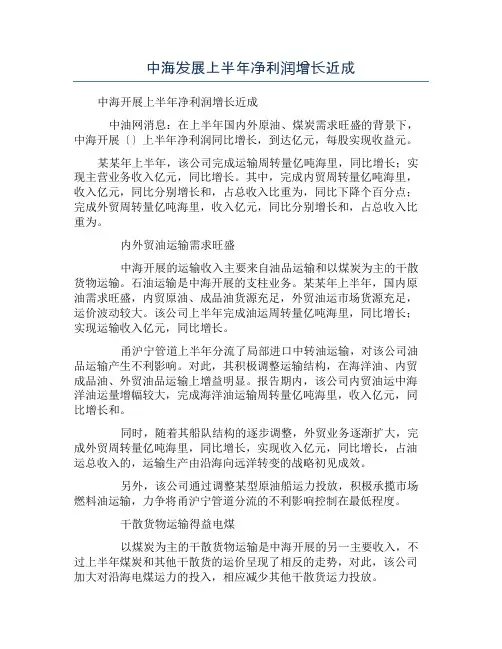 中海发展上半年净利润增长近成

中海开展上半年净利润增长近成

中油网消息：在上半年国内外原油、煤炭需求旺盛的背景下，中海开展〔〕上半年净利润同比增长，到达亿元，每股实现收益元。

某某年上半年，该公司完成运输周转量亿吨海里，同比增长；实现主营业务收入亿元，同比增长。其中，完成内贸周转量亿吨海里，收入亿元，同比分别增长和，占总收入比重为，同比下降个百分点；完成外贸周转量亿吨海里，收入亿元，同比分别增长和，占总收入比重为。

内外贸油运输需求旺盛

中海开展的运输收入主要来自油品运输和以煤炭为主的干散货物运输。石油运输是中海开展的支柱业务。某某年上半年，国内原油需求旺盛，内贸原油、成品油货源充足，外贸油运市场货源充足，运价波动较大。该公司上半年完成油运周转量亿吨海里，同比增长；实现运输收入亿元，同比增长。

甬沪宁管道上半年分流了局部进口中转油运输，对该公司油品运输产生不利影响。对此，其积极调整运输结构，在海洋油、内贸成品油、外贸油品运输上增益明显。报告期内，该公司内贸油运中海洋油运量增幅较大，完成海洋油运输周转量亿吨海里，收入亿元，同比增长和。

同时，随着其船队结构的逐步调整，外贸业务逐渐扩大，完成外贸周转量亿吨海里，同比增长，实现收入亿元，同比增长，占油运总收入的，运输生产由沿海向远洋转变的战略初见成效。

另外，该公司通过调整某型原油船运力投放，积极承揽市场燃料油运输，力争将甬沪宁管道分流的不利影响控制在最低程度。

干散货物运输得益电煤

以煤炭为主的干散货物运输是中海开展的另一主要收入，不过上半年煤炭和其他干散货的运价呈现了相反的走势，对此，该公司加大对沿海电煤运力的投入，相应减少其他干散货运力投放。